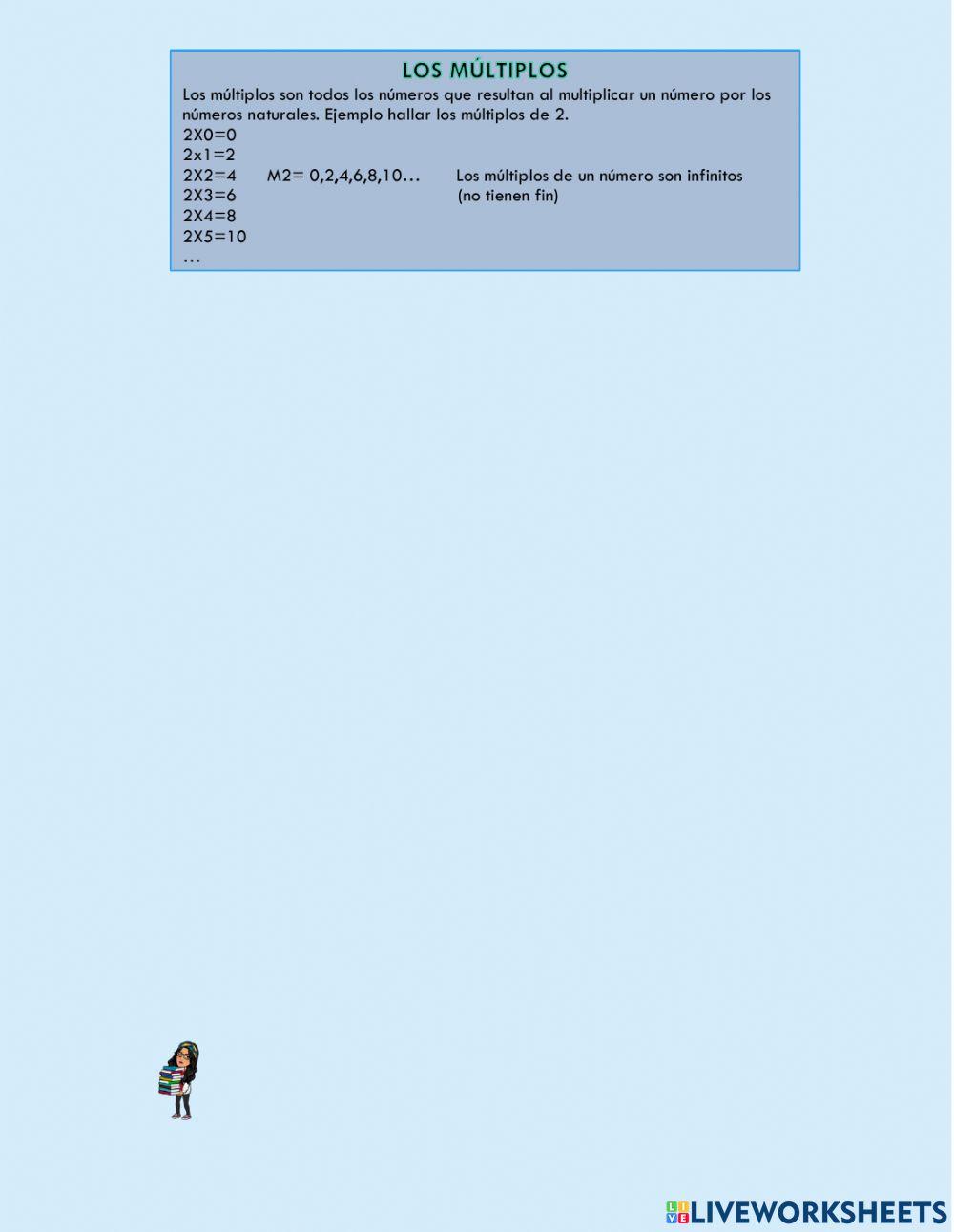 LOS MÚLTIPLOS

Los múltiplos son todos los números que resultan al multiplicar un número por los números naturales. Ejemplo hallar los múltiplos de 2.

2X0=0
2x1=2
2X2=4
2X3=6
2X4=8
2X5=10
…

M2= 0,2,4,6,8,10…

Los múltiplos de un número son infinitos (no tienen fin)

LIVEWORKSHEETS